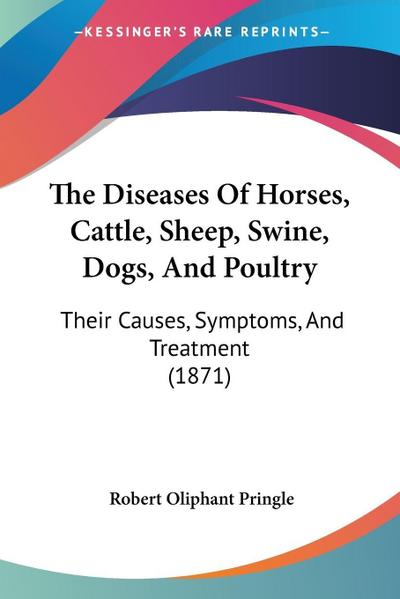 —KESSINGER'S RARE REPRINTS—

The Diseases Of Horses, Cattle, Sheep, Swine, Dogs, And Poultry

Their Causes, Symptoms, And Treatment (1871)

Robert Oliphant Pringle